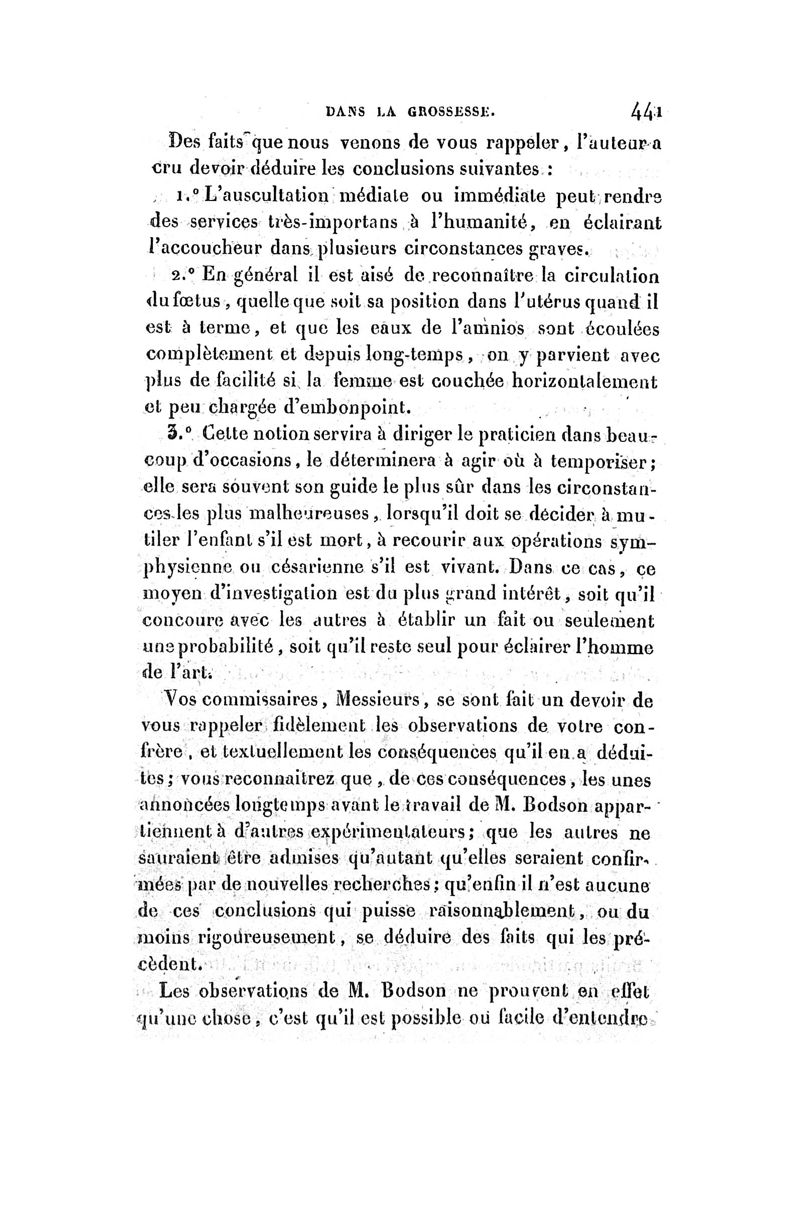 DANS LA GROSSESSE. 441

Des faits que nous venons de vous rappeler, l'auteur a cru devoir déduire les conclusions suivantes :

1.° L'auscultation médiate ou immédiate peut rendre des services très-importans à l'humanité, en éclairant l'accoucheur dans plusieurs circonstances graves.

2.° En général il est aisé de reconnaître la circulation du fœtus, quelle que soit sa position dans l'utérus quand il est à terme, et que les eaux de l'amnios sont écoulées complètement et depuis long-temps, on y parvient avec plus de facilité si la femme est couchée horizontalement et peu chargée d'embonpoint.

3.° Cette notion servira à diriger le praticien dans beaucoup d'occasions, le déterminera à agir où à temporiser; elle sera souvent son guide le plus sûr dans les circonstances les plus malheureuses, lorsqu'il doit se décider à mutiler l'enfant s'il est mort, à recourir aux opérations symphysienne ou césarienne s'il est vivant. Dans ce cas, ce moyen d'investigation est du plus grand intérêt, soit qu'il concoure avec les autres à établir un fait ou seulement une probabilité, soit qu'il reste seul pour éclairer l'homme de l'art.

Vos commissaires, Messieurs, se sont fait un devoir de vous rappeler fidèlement les observations de votre confrère, et textuellement les conséquences qu'il en a déduites; vous reconnaitrez que, de ces conséquences, les unes annoncées longtemps avant le travail de M. Bodson appartiennent à d'autres expérimentateurs; que les autres ne sauraient être admises qu'autant qu'elles seraient confirmées par de nouvelles recherches; qu'enfin il n'est aucune de ces conclusions qui puisse raisonnablement, ou du moins rigoureusement, se déduire des faits qui les précèdent.

Les observations de M. Bodson ne prouvent en effet qu'une chose, c'est qu'il est possible ou facile d'entendre